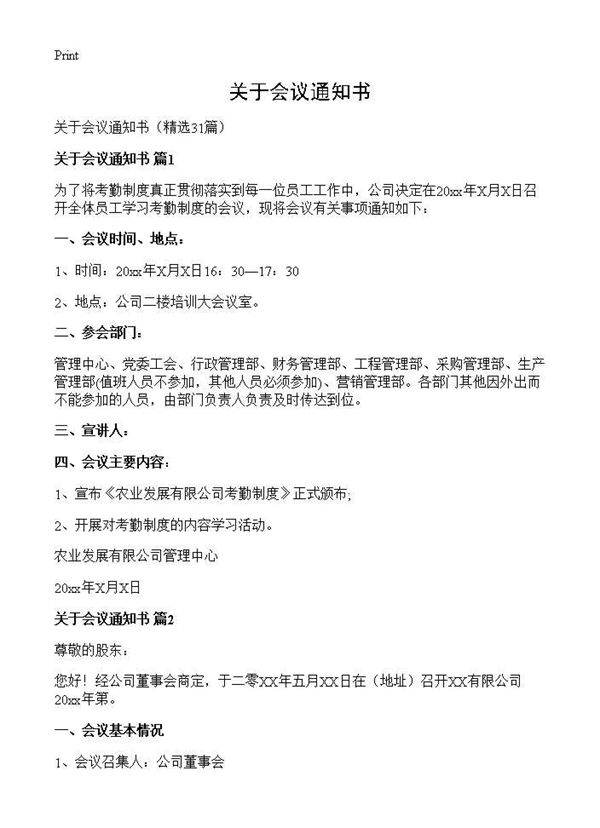 Print

关于会议通知书

关于会议通知书（精选31篇）

关于会议通知书 篇1

为了将考勤制度真正贯彻落实到每一位员工工作中，公司决定在20xx年X月X日召开全体员工学习考勤制度的会议，现将会议有关事项通知如下：

一、会议时间、地点：

1、时间：20xx年X月X日16：30—17：30

2、地点：公司二楼培训大会议室。

二、参会部门：

管理中心、党委工会、行政管理部、财务管理部、工程管理部、采购管理部、生产管理部(值班人员不参加，其他人员必须参加)、营销管理部。各部门其他因外出而不能参加的人员，由部门负责人负责及时传达到位。

三、宣讲人：

四、会议主要内容：

1、宣布《农业发展有限公司考勤制度》正式颁布；

2、开展对考勤制度的内容学习活动。

农业发展有限公司管理中心

20xx年X月X日

关于会议通知书 篇2

尊敬的股东：

您好！经公司董事会商定，于二零XX年五月XX日在（地址）召开XX有限公司20xx年第。

一、会议基本情况

1、会议召集人：公司董事会